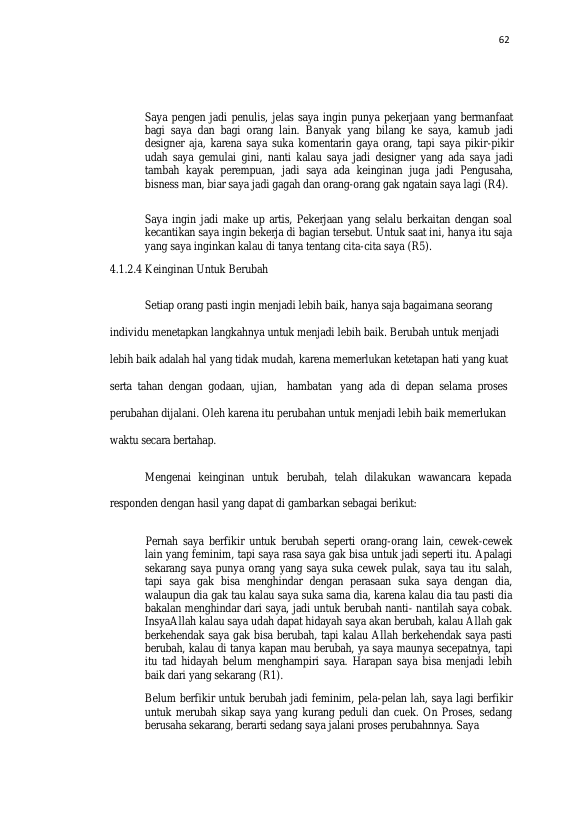 62

Saya pengen jadi penulis, jelas saya ingin punya pekerjaan yang bermanfaat bagi saya dan bagi orang lain. Banyak yang bilang ke saya, kamub jadi designer aja, karena saya suka komentarin gaya orang, tapi saya pikir-pikir udah saya gemulai gini, nanti kalau saya jadi designer yang ada saya jadi tambah kayak perempuan, jadi saya ada keinginan juga jadi Pengusaha, bisness man, biar saya jadi gagah dan orang-orang gak ngatain saya lagi (R4).

Saya ingin jadi make up artis, Pekerjaan yang selalu berkaitan dengan soal kecantikan saya ingin bekerja di bagian tersebut. Untuk saat ini, hanya itu saja yang saya inginkan kalau di tanya tentang cita-cita saya (R5).

4.1.2.4 Keinginan Untuk Berubah

Setiap orang pasti ingin menjadi lebih baik, hanya saja bagaimana seorang individu menetapkan langkahnya untuk menjadi lebih baik. Berubah untuk menjadi lebih baik adalah hal yang tidak mudah, karena memerlukan ketetapan hati yang kuat serta tahan dengan godaan, ujian, hambatan yang ada di depan selama proses perubahan dijalani. Oleh karena itu perubahan untuk menjadi lebih baik memerlukan waktu secara bertahap.

Mengenai keinginan untuk berubah, telah dilakukan wawancara kepada responden dengan hasil yang dapat di gambarkan sebagai berikut:

Pernah saya berfikir untuk berubah seperti orang-orang lain, cewek-cewek lain yang feminim, tapi saya rasa saya gak bisa untuk jadi seperti itu. Apalagi sekarang saya punya orang yang saya suka cewek pulak, saya tau itu salah, tapi saya gak bisa menghindar dengan perasaan suka saya dengan dia, walaupun dia gak tau kalau saya suka sama dia, karena kalau dia tau pasti dia bakalan menghindar dari saya, jadi untuk berubah nanti- nantilah saya cobak. InsyaAllah kalau saya udah dapat hidayah saya akan berubah, kalau Allah gak berkehendak saya gak bisa berubah, tapi kalau Allah berkehendak saya pasti berubah, kalau di tanya kapan mau berubah, ya saya maunya secepatnya, tapi itu tad hidayah belum menghampiri saya. Harapan saya bisa menjadi lebih baik dari yang sekarang (R1).

Belum berfikir untuk berubah jadi feminim, pela-pelan lah, saya lagi berfikir untuk merubah sikap saya yang kurang peduli dan cuek. On Proses, sedang berusaha sekarang, berarti sedang saya jalani proses perubahnnya. Saya